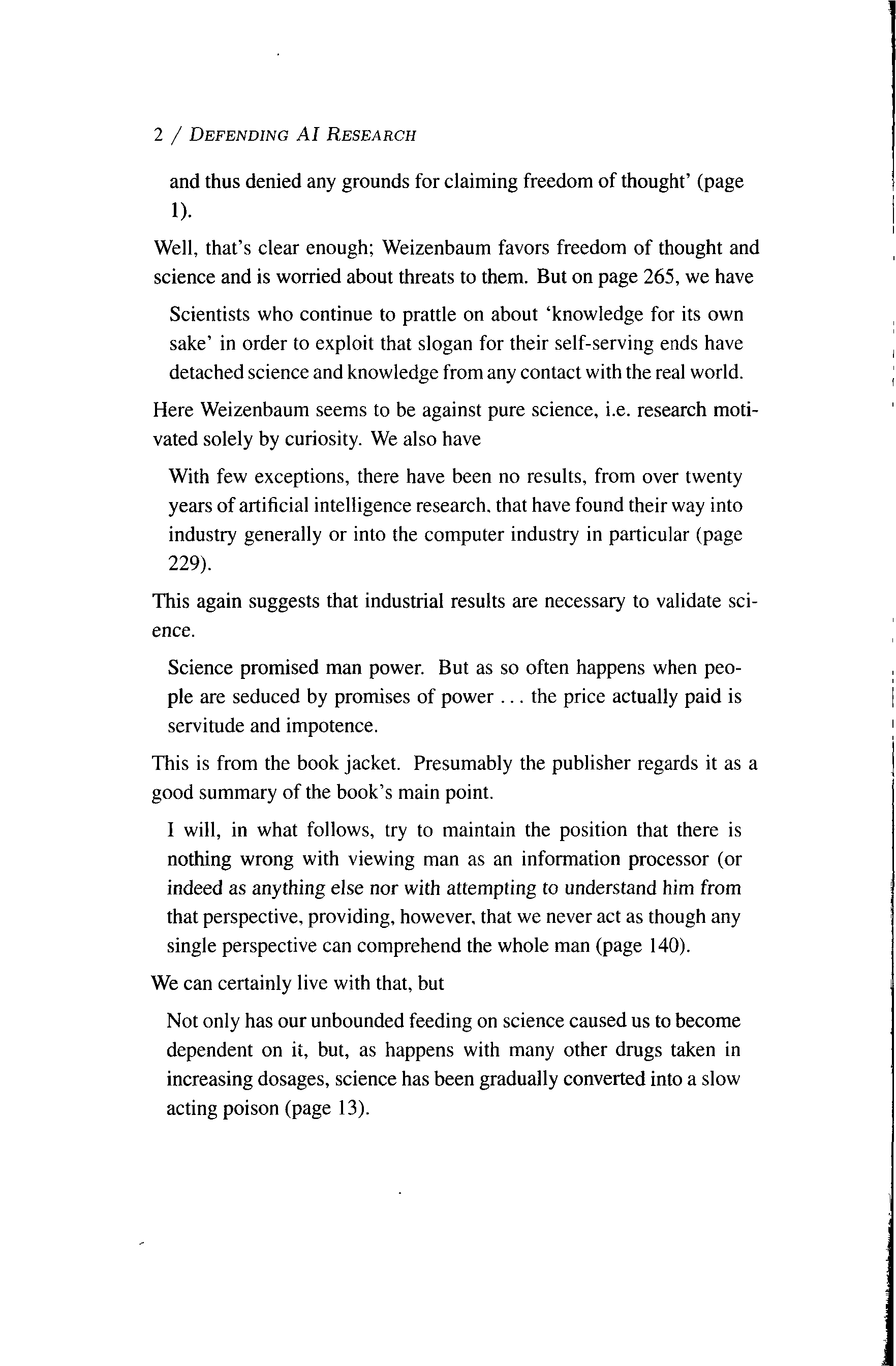 2 / DEFENDING AI RESEARCH

and thus denied any grounds for claiming freedom of thought' (page 1).

Well, that's clear enough; Weizenbaum favors freedom of thought and science and is worried about threats to them. But on page 265, we have

Scientists who continue to prattle on about 'knowledge for its own sake' in order to exploit that slogan for their self-serving ends have detached science and knowledge from any contact with the real world.

Here Weizenbaum seems to be against pure science, i.e. research motivated solely by curiosity. We also have

With few exceptions, there have been no results, from over twenty years of artificial intelligence research, that have found their way into industry generally or into the computer industry in particular (page 229).

This again suggests that industrial results are necessary to validate science.

Science promised man power. But as so often happens when people are seduced by promises of power ... the price actually paid is servitude and impotence.

This is from the book jacket. Presumably the publisher regards it as a good summary of the book's main point.

I will, in what follows, try to maintain the position that there is nothing wrong with viewing man as an information processor (or indeed as anything else nor with attempting to understand him from that perspective, providing, however, that we never act as though any single perspective can comprehend the whole man (page 140).

We can certainly live with that, but

Not only has our unbounded feeding on science caused us to become dependent on it, but, as happens with many other drugs taken in increasing dosages, science has been gradually converted into a slow acting poison (page 13).